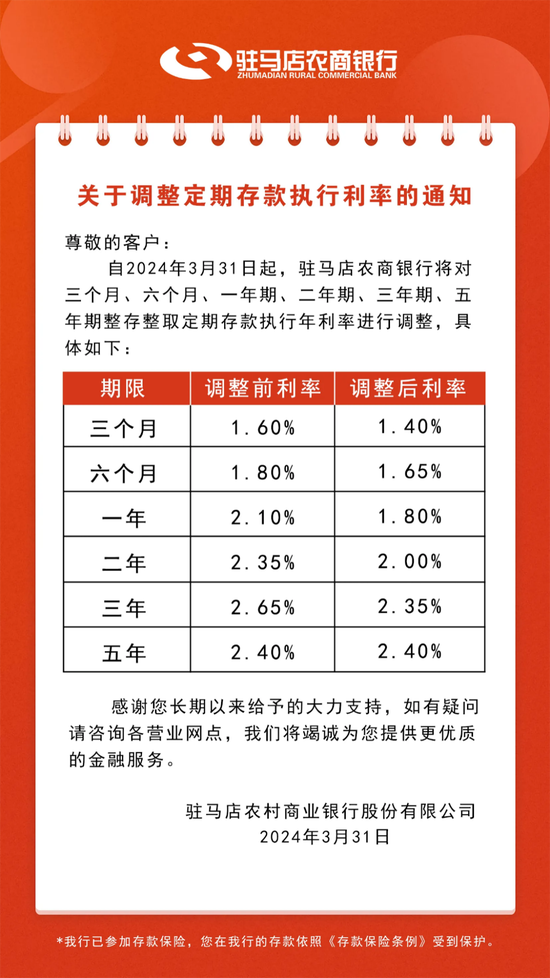 驻马店农商银行
ZHUMADIAN RURAL COMMERCIAL BANK

关于调整定期存款执行利率的通知

尊敬的客户：

自2024年3月31日起，驻马店农商银行将对三个月、六个月、一年期、二年期、三年期、五年期整存整取定期存款执行年利率进行调整，具体如下：

| 期限 | 调整前利率 | 调整后利率 |
|---|---|---|
| 三个月 | 1.60% | 1.40% |
| 六个月 | 1.80% | 1.65% |
| 一年 | 2.10% | 1.80% |
| 二年 | 2.35% | 2.00% |
| 三年 | 2.65% | 2.35% |
| 五年 | 2.40% | 2.40% |

感谢您长期以来给予的大力支持，如有疑问请咨询各营业网点，我们将竭诚为您提供更优质的金融服务。

驻马店农村商业银行股份有限公司
2024年3月31日

*我行已参加存款保险，您在我行的存款依照《存款保险条例》受到保护。